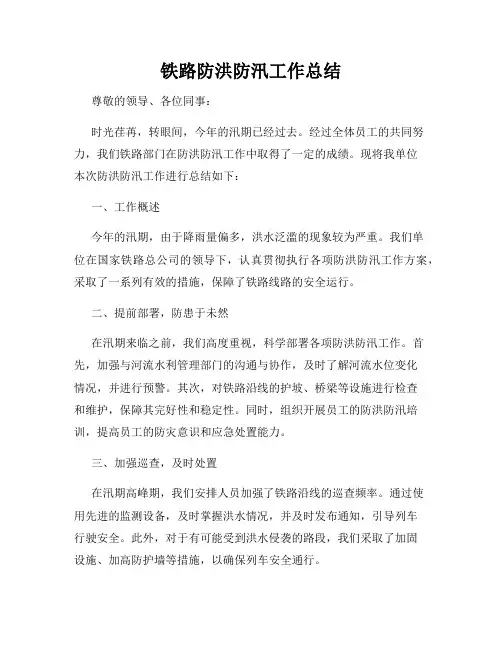 铁路防洪防汛工作总结

尊敬的领导、各位同事：

时光荏苒，转眼间，今年的汛期已经过去。经过全体员工的共同努力，我们铁路部门在防洪防汛工作中取得了一定的成绩。现将我单位本次防洪防汛工作进行总结如下：

一、工作概述

今年的汛期，由于降雨量偏多，洪水泛滥的现象较为严重。我们单位在国家铁路总公司的领导下，认真贯彻执行各项防洪防汛工作方案，采取了一系列有效的措施，保障了铁路线路的安全运行。

二、提前部署，防患于未然

在汛期来临之前，我们高度重视，科学部署各项防洪防汛工作。首先，加强与河流水利管理部门的沟通与协作，及时了解河流水位变化情况，并进行预警。其次，对铁路沿线的护坡、桥梁等设施进行检查和维护，保障其完好性和稳定性。同时，组织开展员工的防洪防汛培训，提高员工的防灾意识和应急处置能力。

三、加强巡查，及时处置

在汛期高峰期，我们安排人员加强了铁路沿线的巡查频率。通过使用先进的监测设备，及时掌握洪水情况，并及时发布通知，引导列车行驶安全。此外，对于有可能受到洪水侵袭的路段，我们采取了加固设施、加高防护墙等措施，以确保列车安全通行。